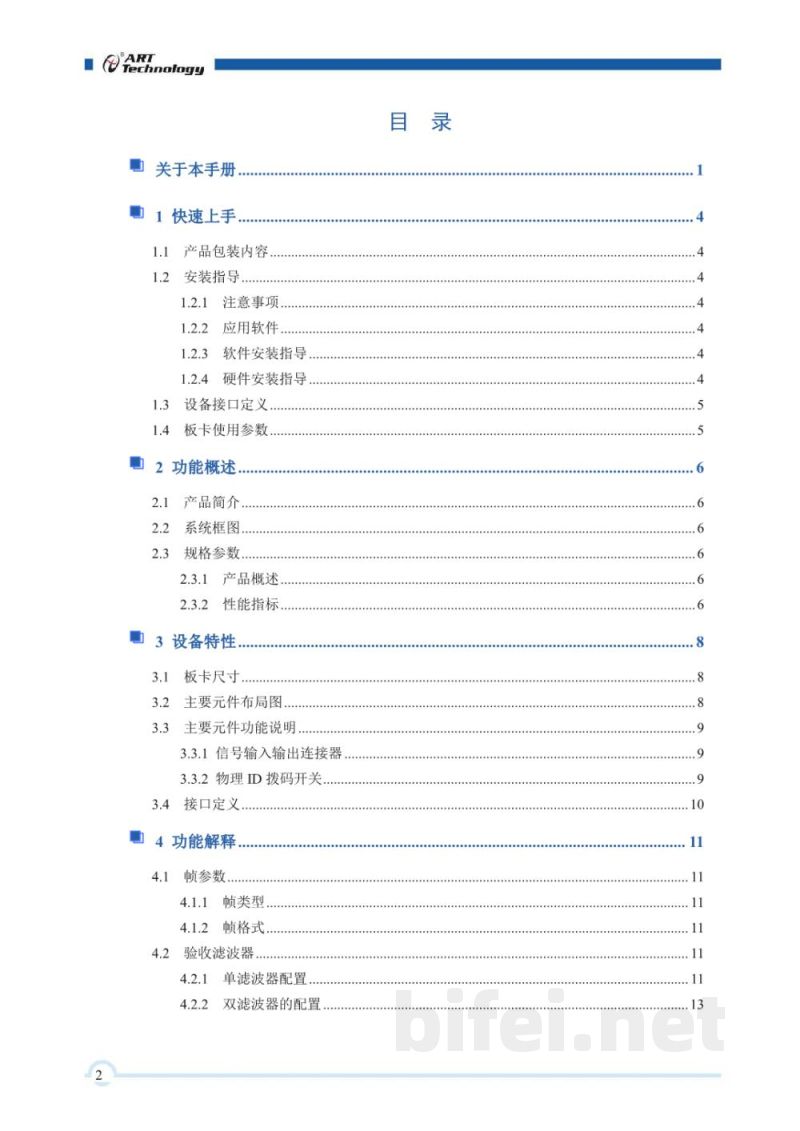 ART Technology

目 录

关于本手册 1

1 快速上手 4

1.1 产品包装内容 4

1.2 安装指导 4

1.2.1 注意事项 4

1.2.2 应用软件 4

1.2.3 软件安装指导 4

1.2.4 硬件安装指导 4

1.3 设备接口定义 5

1.4 板卡使用参数 5

2 功能概述 6

2.1 产品简介 6

2.2 系统框图 6

2.3 规格参数 6

2.3.1 产品概述 6

2.3.2 性能指标 6

3 设备特性 8

3.1 板卡尺寸 8

3.2 主要元件布局图 8

3.3 主要元件功能说明 9

3.3.1 信号输入输出连接器 9

3.3.2 物理ID拨码开关 9

3.4 接口定义 10

4 功能解释 11

4.1 帧参数 11

4.1.1 帧类型 11

4.1.2 帧格式 11

4.2 验收滤波器 11

4.2.1 单滤波器配置 11

4.2.2 双滤波器的配置 13

2

bifei.net